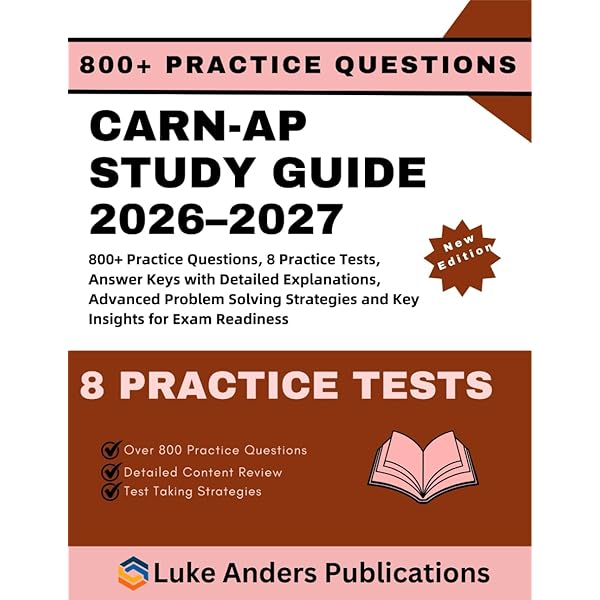 800+ PRACTICE QUESTIONS

CARN-AP STUDY GUIDE 2026–2027

New Edition

800+ Practice Questions, 8 Practice Tests, Answer Keys with Detailed Explanations, Advanced Problem Solving Strategies and Key Insights for Exam Readiness

8 PRACTICE TESTS

Over 800 Practice Questions
Detailed Content Review
Test Taking Strategies

Luke Anders Publications